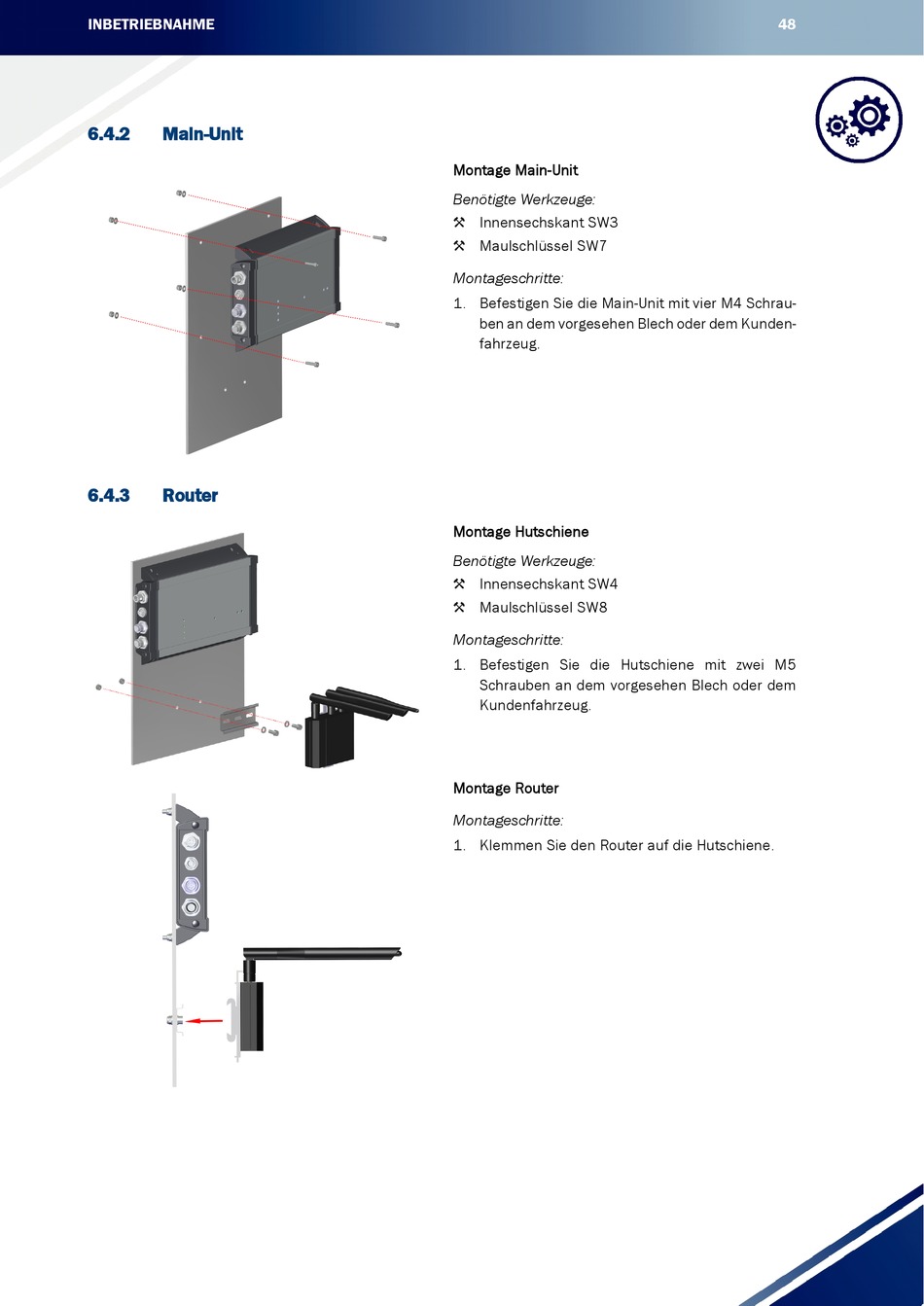 INBETRIEBNAHME

48

6.4.2 Main-Unit

Montage Main-Unit

Benötigte Werkzeuge:

⚒ Innensechskant SW3

⚒ Maulschlüssel SW7

Montageschritte:

1. Befestigen Sie die Main-Unit mit vier M4 Schrauben an dem vorgesehen Blech oder dem Kundenfahrzeug.

6.4.3 Router

Montage Hutschiene

Benötigte Werkzeuge:

⚒ Innensechskant SW4

⚒ Maulschlüssel SW8

Montageschritte:

1. Befestigen Sie die Hutschiene mit zwei M5 Schrauben an dem vorgesehen Blech oder dem Kundenfahrzeug.

Montage Router

Montageschritte:

1. Klemmen Sie den Router auf die Hutschiene.